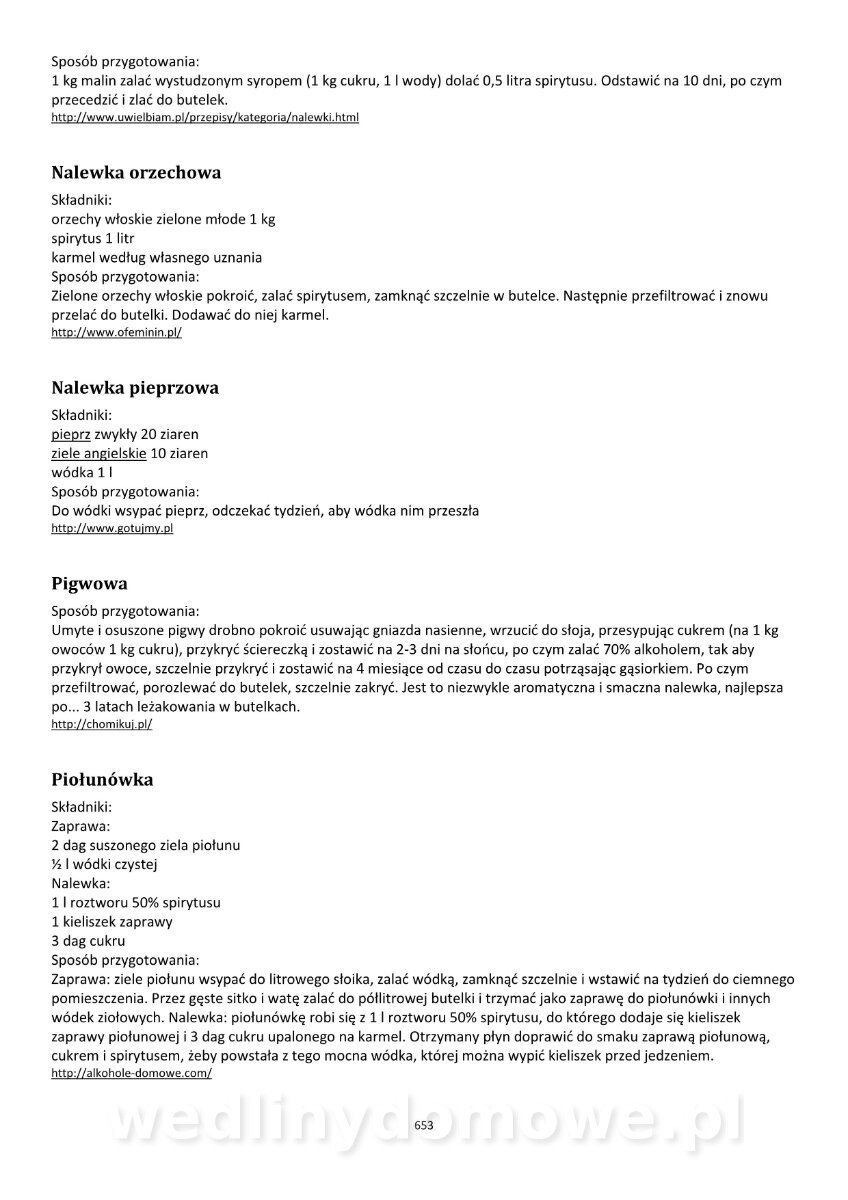 Sposób przygotowania:
1 kg malin zalać wystudzonym syropem (1 kg cukru, 1 l wody) dolać 0,5 litra spirytusu. Odstawić na 10 dni, po czym przecedzić i zlać do butelek.
http://www.uwielbiam.pl/przepisy/kategoria/nalewki.html

Nalewka orzechowa

Składniki:
orzechy włoskie zielone młode 1 kg
spirytus 1 litr
karmel według własnego uznania
Sposób przygotowania:
Zielone orzechy włoskie pokroić, zalać spirytusem, zamknąć szczelnie w butelce. Następnie przefiltrować i znowu przelać do butelki. Dodawać do niej karmel.
http://www.ofeminin.pl/

Nalewka pieprzowa

Składniki:
pieprz zwykły 20 ziaren
ziele angielskie 10 ziaren
wódka 1 l
Sposób przygotowania:
Do wódki wsypać pieprz, odczekać tydzień, aby wódka nim przeszła
http://www.gotujmy.pl

Pigwowa

Sposób przygotowania:
Umyte i osuszone pigwy drobno pokroić usuwając gniazda nasienne, wrzucić do słoja, przesypując cukrem (na 1 kg owoców 1 kg cukru), przykryć ściereczką i zostawić na 2-3 dni na słońcu, po czym zalać 70% alkoholem, tak aby przykrył owoce, szczelnie przykryć i zostawić na 4 miesiące od czasu do czasu potrząsając gąsiorkiem. Po czym przefiltrować, porozlewać do butelek, szczelnie zakryć. Jest to niezwykle aromatyczna i smaczna nalewka, najlepsza po... 3 latach leżakowania w butelkach.
http://chomikuj.pl/

Piołunówka

Składniki:
Zaprawa:
2 dag suszonego ziela piołunu
½ l wódki czystej
Nalewka:
1 l roztworu 50% spirytusu
1 kieliszek zaprawy
3 dag cukru
Sposób przygotowania:
Zaprawa: ziele piołunu wsypać do litrowego słoika, zalać wódką, zamknąć szczelnie i wstawić na tydzień do ciemnego pomieszczenia. Przez gęste sitko i watę zalać do półlitrowej butelki i trzymać jako zaprawę do piołunówki i innych wódek ziołowych. Nalewka: piołunówkę robi się z 1 l roztworu 50% spirytusu, do którego dodaje się kieliszek zaprawy piołunowej i 3 dag cukru upalonego na karmel. Otrzymany płyn doprawić do smaku zaprawą piołunową, cukrem i spirytusem, żeby powstała z tego mocna wódka, której można wypić kieliszek przed jedzeniem.
http://alkohole-domowe.com/

wedlinydomowe.pl

653